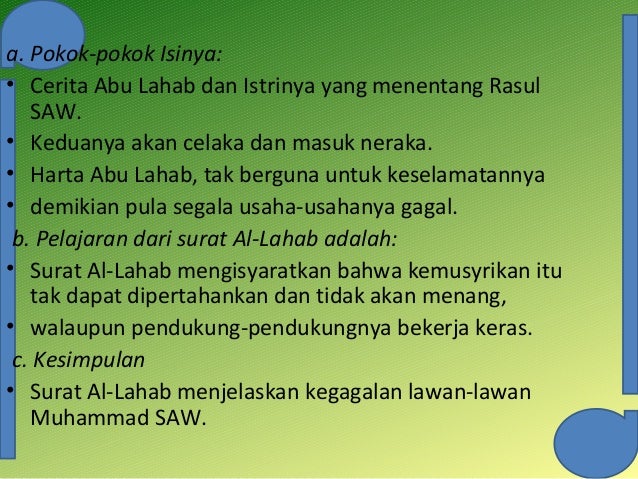 a. Pokok-pokok Isinya:

• Cerita Abu Lahab dan Istrinya yang menentang Rasul SAW.

• Keduanya akan celaka dan masuk neraka.

• Harta Abu Lahab, tak berguna untuk keselamatannya

• demikian pula segala usaha-usahanya gagal.

b. Pelajaran dari surat Al-Lahab adalah:

• Surat Al-Lahab mengisyaratkan bahwa kemusyrikan itu tak dapat dipertahankan dan tidak akan menang,

• walaupun pendukung-pendukungnya bekerja keras.

c. Kesimpulan

• Surat Al-Lahab menjelaskan kegagalan lawan-lawan Muhammad SAW.